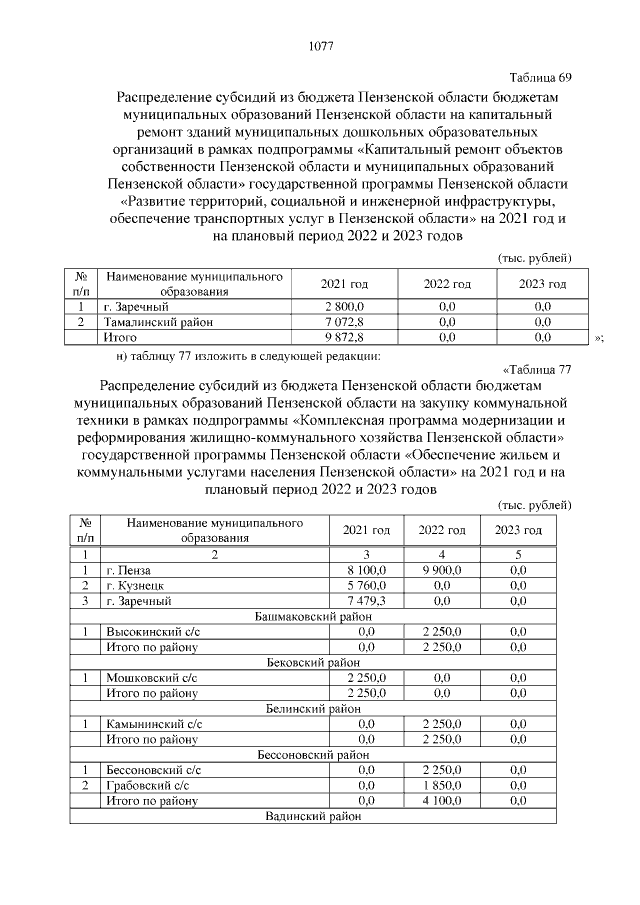 1077

Таблица 69

Распределение субсидий из бюджета Пензенской области бюджетам муниципальных образований Пензенской области на капитальный ремонт зданий муниципальных дошкольных образовательных организаций в рамках подпрограммы «Капитальный ремонт объектов собственности Пензенской области и муниципальных образований Пензенской области» государственной программы Пензенской области «Развитие территорий, социальной и инженерной инфраструктуры, обеспечение транспортных услуг в Пензенской области» на 2021 год и на плановый период 2022 и 2023 годов

(тыс. рублей)

| № п/п | Наименование муниципального образования | 2021 год | 2022 год | 2023 год |
|---|---|---|---|---|
| 1 | г. Заречный | 2 800,0 | 0,0 | 0,0 |
| 2 | Тамалинский район | 7 072,8 | 0,0 | 0,0 |
| | Итого | 9 872,8 | 0,0 | 0,0 |

»;

н) таблицу 77 изложить в следующей редакции:

«Таблица 77

Распределение субсидий из бюджета Пензенской области бюджетам муниципальных образований Пензенской области на закупку коммунальной техники в рамках подпрограммы «Комплексная программа модернизации и реформирования жилищно-коммунального хозяйства Пензенской области» государственной программы Пензенской области «Обеспечение жильем и коммунальными услугами населения Пензенской области» на 2021 год и на плановый период 2022 и 2023 годов

(тыс. рублей)

| № п/п | Наименование муниципального образования | 2021 год | 2022 год | 2023 год |
|---|---|---|---|---|
| 1 | 2 | 3 | 4 | 5 |
| 1 | г. Пенза | 8 100,0 | 9 900,0 | 0,0 |
| 2 | г. Кузнецк | 5 760,0 | 0,0 | 0,0 |
| 3 | г. Заречный | 7 479,3 | 0,0 | 0,0 |
| Башмаковский район | | | | |
| 1 | Высокинский с/с | 0,0 | 2 250,0 | 0,0 |
| | Итого по району | 0,0 | 2 250,0 | 0,0 |
| Бековский район | | | | |
| 1 | Мошковский с/с | 2 250,0 | 0,0 | 0,0 |
| | Итого по району | 2 250,0 | 0,0 | 0,0 |
| Белинский район | | | | |
| 1 | Камынинский с/с | 0,0 | 2 250,0 | 0,0 |
| | Итого по району | 0,0 | 2 250,0 | 0,0 |
| Бессоновский район | | | | |
| 1 | Бессоновский с/с | 0,0 | 2 250,0 | 0,0 |
| 2 | Грабовский с/с | 0,0 | 1 850,0 | 0,0 |
| | Итого по району | 0,0 | 4 100,0 | 0,0 |
| Вадинский район | | | | |